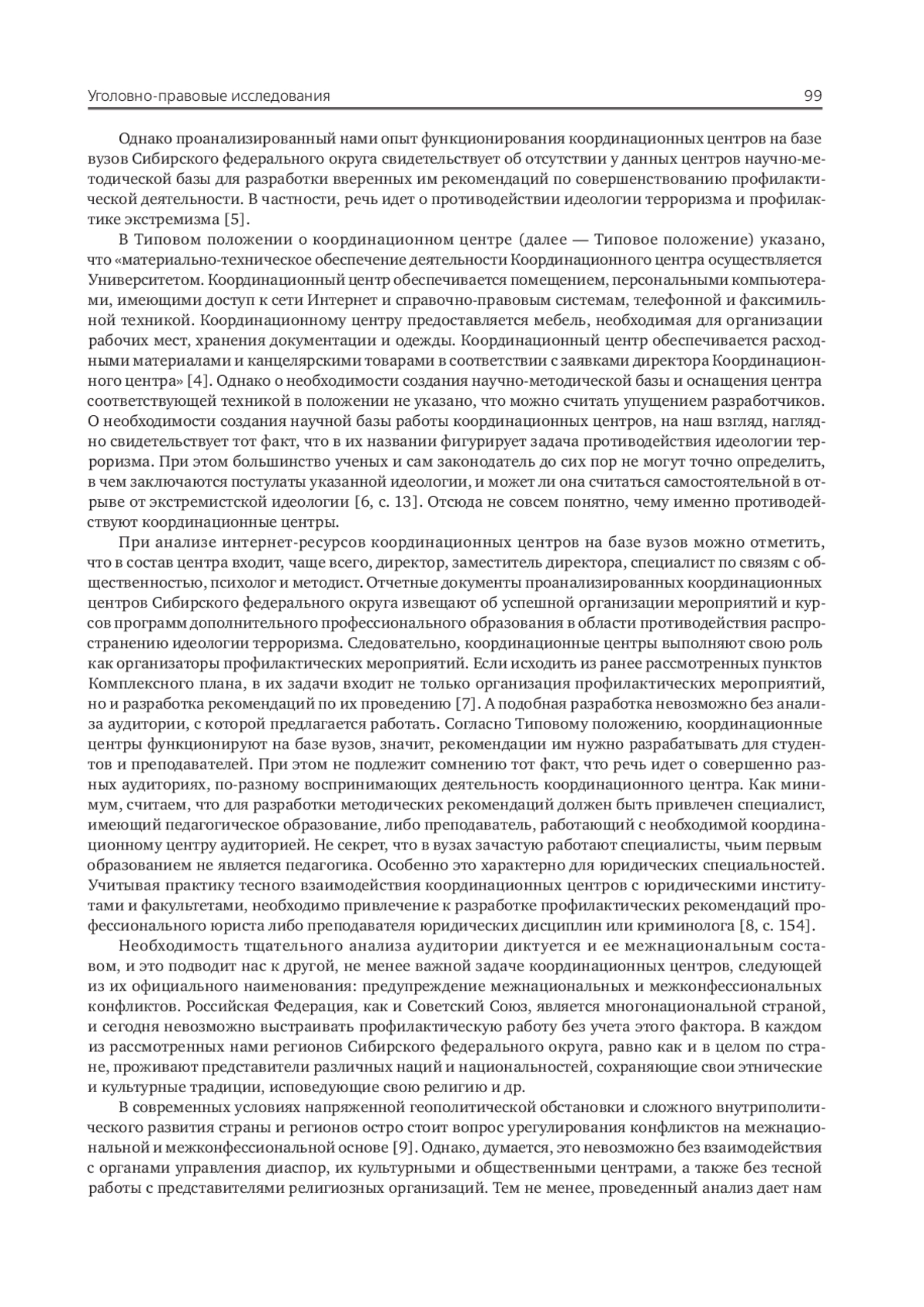 Уголовно-правовые исследования 99

Однако проанализированный нами опыт функционирования координационных центров на базе вузов Сибирского федерального округа свидетельствует об отсутствии у данных центров научно-методической базы для разработки вверенных им рекомендаций по совершенствованию профилактической деятельности. В частности, речь идет о противодействии идеологии терроризма и профилактике экстремизма [5].

В Типовом положении о координационном центре (далее — Типовое положение) указано, что «материально-техническое обеспечение деятельности Координационного центра осуществляется Университетом. Координационный центр обеспечивается помещением, персональными компьютерами, имеющими доступ к сети Интернет и справочно-правовым системам, телефонной и факсимильной техникой. Координационному центру предоставляется мебель, необходимая для организации рабочих мест, хранения документации и одежды. Координационный центр обеспечивается расходными материалами и канцелярскими товарами в соответствии с заявками директора Координационного центра» [4]. Однако о необходимости создания научно-методической базы и оснащения центра соответствующей техникой в положении не указано, что можно считать упущением разработчиков. О необходимости создания научной базы работы координационных центров, на наш взгляд, наглядно свидетельствует тот факт, что в их названии фигурирует задача противодействия идеологии терроризма. При этом большинство ученых и сам законодатель до сих пор не могут точно определить, в чем заключаются постулаты указанной идеологии, и может ли она считаться самостоятельной в отрыве от экстремистской идеологии [6, с. 13]. Отсюда не совсем понятно, чему именно противодействуют координационные центры.

При анализе интернет-ресурсов координационных центров на базе вузов можно отметить, что в состав центра входит, чаще всего, директор, заместитель директора, специалист по связям с общественностью, психолог и методист. Отчетные документы проанализированных координационных центров Сибирского федерального округа извещают об успешной организации мероприятий и курсов программ дополнительного профессионального образования в области противодействия распространению идеологии терроризма. Следовательно, координационные центры выполняют свою роль как организаторы профилактических мероприятий. Если исходить из ранее рассмотренных пунктов Комплексного плана, в их задачи входит не только организация профилактических мероприятий, но и разработка рекомендаций по их проведению [7]. А подобная разработка невозможно без анализа аудитории, с которой предлагается работать. Согласно Типовому положению, координационные центры функционируют на базе вузов, значит, рекомендации им нужно разрабатывать для студентов и преподавателей. При этом не подлежит сомнению тот факт, что речь идет о совершенно разных аудиториях, по-разному воспринимающих деятельность координационного центра. Как минимум, считаем, что для разработки методических рекомендаций должен быть привлечен специалист, имеющий педагогическое образование, либо преподаватель, работающий с необходимой координационному центру аудиторией. Не секрет, что в вузах зачастую работают специалисты, чьим первым образованием не является педагогика. Особенно это характерно для юридических специальностей. Учитывая практику тесного взаимодействия координационных центров с юридическими институтами и факультетами, необходимо привлечение к разработке профилактических рекомендаций профессионального юриста либо преподавателя юридических дисциплин или криминолога [8, с. 154].

Необходимость тщательного анализа аудитории диктуется и ее межнациональным составом, и это подводит нас к другой, не менее важной задаче координационных центров, следующей из их официального наименования: предупреждение межнациональных и межконфессиональных конфликтов. Российская Федерация, как и Советский Союз, является многонациональной страной, и сегодня невозможно выстраивать профилактическую работу без учета этого фактора. В каждом из рассмотренных нами регионов Сибирского федерального округа, равно как и в целом по стране, проживают представители различных наций и национальностей, сохраняющие свои этнические и культурные традиции, исповедующие свою религию и др.

В современных условиях напряженной геополитической обстановки и сложного внутриполитического развития страны и регионов остро стоит вопрос урегулирования конфликтов на межнациональной и межконфессиональной основе [9]. Однако, думается, это невозможно без взаимодействия с органами управления диаспор, их культурными и общественными центрами, а также без тесной работы с представителями религиозных организаций. Тем не менее, проведенный анализ дает нам